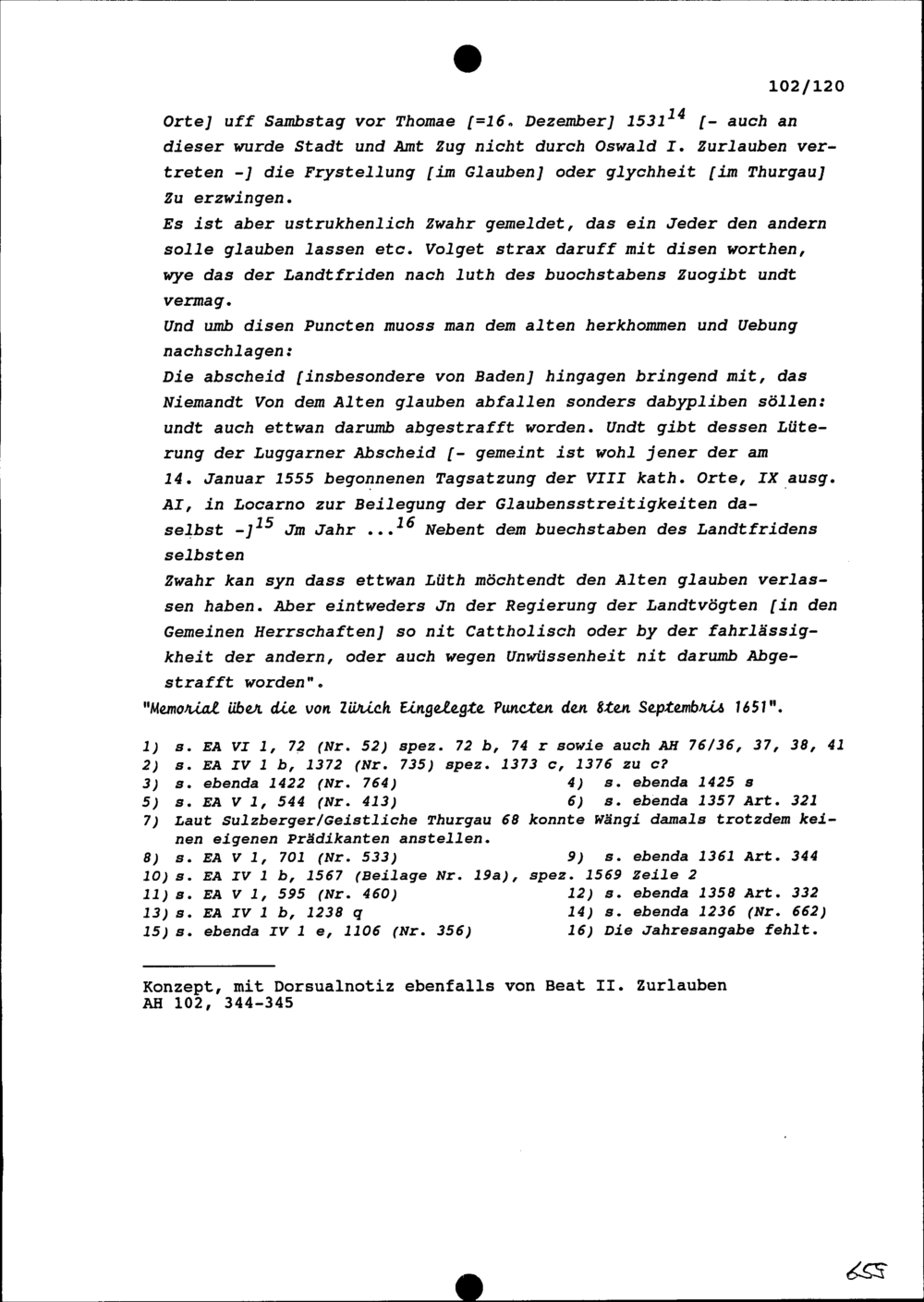 102/120

Orte] uff Sambstag vor Thomae [=16. Dezember] 1531$^{14}$ [- auch an dieser wurde Stadt und Amt Zug nicht durch Oswald I. Zurlauben vertreten -] die Frystellung [im Glauben] oder glychheit [im Thurgau] Zu erzwingen.
Es ist aber ustrukhenlich Zwahr gemeldet, das ein Jeder den andern solle glauben lassen etc. Volget strax daruff mit disen worthen, wye das der Landtfriden nach luth des buochstabens Zuogibt undt vermag.
Und umb disen Puncten muoss man dem alten herkhommen und Uebung nachschlagen:
Die abscheid [insbesondere von Baden] hingagen bringend mit, das Niemandt Von dem Alten glauben abfallen sonders dabypliben söllen: undt auch ettwan darumb abgestrafft worden. Undt gibt dessen Lüterung der Luggarner Abscheid [- gemeint ist wohl jener der am 14. Januar 1555 begonnenen Tagsatzung der VIII kath. Orte, IX ausg. AI, in Locarno zur Beilegung der Glaubensstreitigkeiten daselbst -]$^{15}$ Jm Jahr ...$^{16}$ Nebent dem buechstaben des Landtfridens selbsten
Zwahr kan syn dass ettwan Lüth möchtendt den Alten glauben verlassen haben. Aber eintweders Jn der Regierung der Landtvögten [in den Gemeinen Herrschaften] so nit Cattholisch oder by der fahrlässigkheit der andern, oder auch wegen Unwüssenheit nit darumb Abgestrafft worden".
"Memorial über die von Zürich Eingelegte Puncten den 8ten Septembris 1651".

1) s. EA VI 1, 72 (Nr. 52) spez. 72 b, 74 r sowie auch AH 76/36, 37, 38, 41
2) s. EA IV 1 b, 1372 (Nr. 735) spez. 1373 c, 1376 zu c?
3) s. ebenda 1422 (Nr. 764)
4) s. ebenda 1425 s
5) s. EA V 1, 544 (Nr. 413)
6) s. ebenda 1357 Art. 321
7) Laut Sulzberger/Geistliche Thurgau 68 konnte Wängi damals trotzdem keinen eigenen Prädikanten anstellen.
8) s. EA V 1, 701 (Nr. 533)
9) s. ebenda 1361 Art. 344
10) s. EA IV 1 b, 1567 (Beilage Nr. 19a), spez. 1569 Zeile 2
11) s. EA V 1, 595 (Nr. 460)
12) s. ebenda 1358 Art. 332
13) s. EA IV 1 b, 1238 q
14) s. ebenda 1236 (Nr. 662)
15) s. ebenda IV 1 e, 1106 (Nr. 356)
16) Die Jahresangabe fehlt.

Konzept, mit Dorsualnotiz ebenfalls von Beat II. Zurlauben
AH 102, 344-345

655